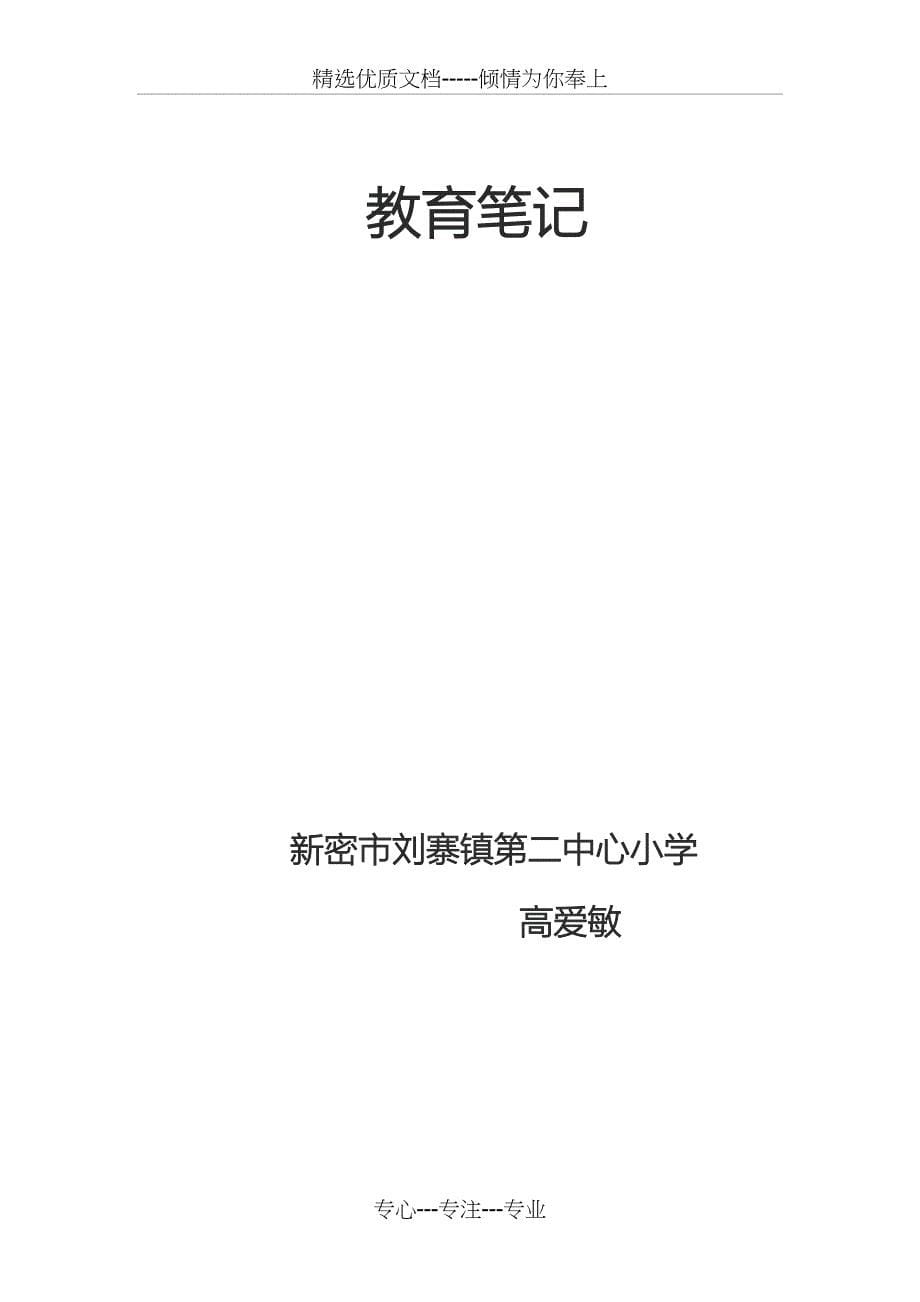 精选优质文档-----倾情为你奉上

教育笔记

新密市刘寨镇第二中心小学

高爱敏

专心---专注---专业